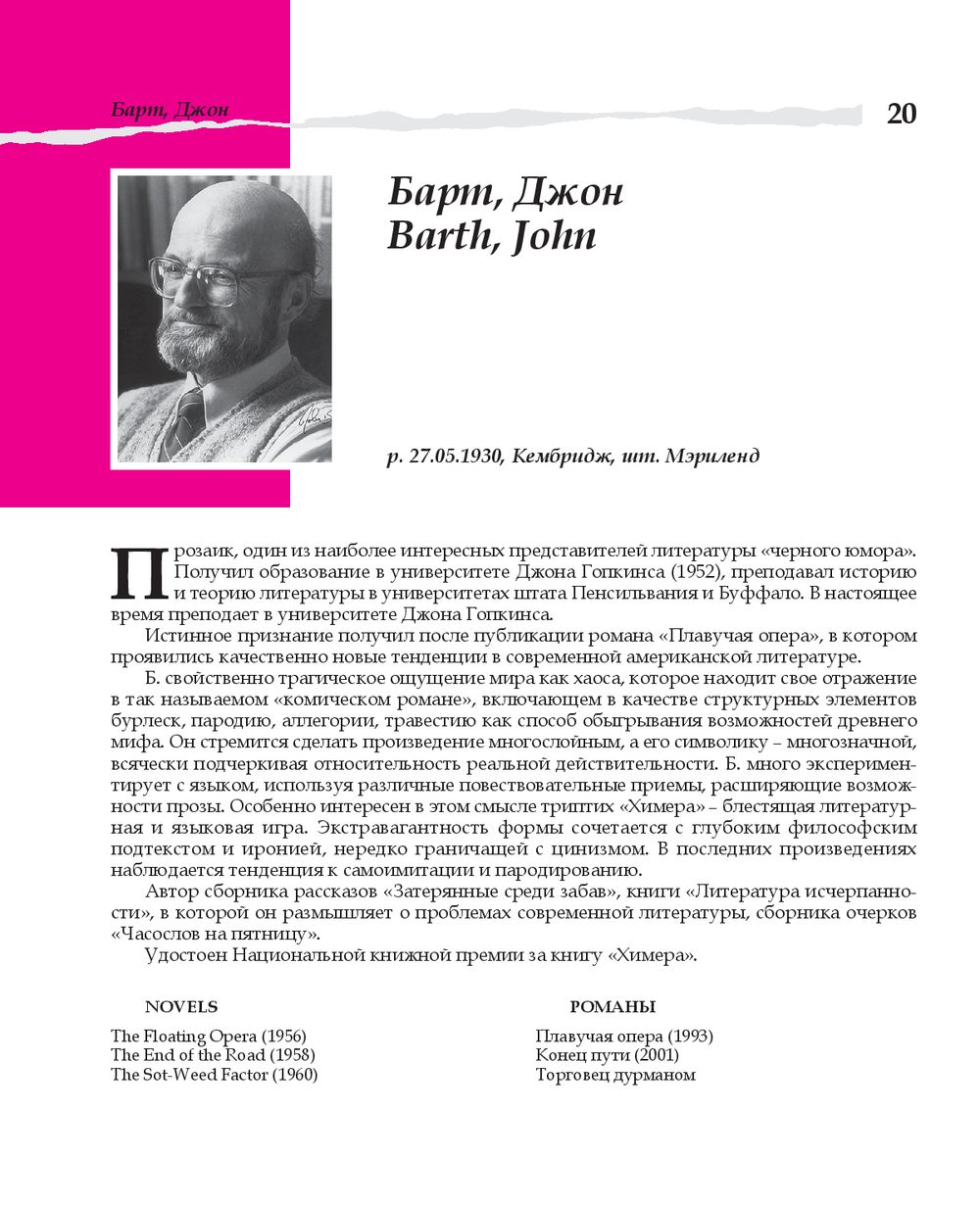 Барт, Джон

20

Барт, Джон
Barth, John

р. 27.05.1930, Кембридж, шт. Мэриленд

Прозаик, один из наиболее интересных представителей литературы «черного юмора». Получил образование в университете Джона Гопкинса (1952), преподавал историю и теорию литературы в университетах штата Пенсильвания и Буффало. В настоящее время преподает в университете Джона Гопкинса.

Истинное признание получил после публикации романа «Плавучая опера», в котором проявились качественно новые тенденции в современной американской литературе.

Б. свойственно трагическое ощущение мира как хаоса, которое находит свое отражение в так называемом «комическом романе», включающем в качестве структурных элементов бурлеск, пародию, аллегории, травестию как способ обыгрывания возможностей древнего мифа. Он стремится сделать произведение многослойным, а его символику – многозначной, всячески подчеркивая относительность реальной действительности. Б. много экспериментирует с языком, используя различные повествовательные приемы, расширяющие возможности прозы. Особенно интересен в этом смысле триптих «Химера» – блестящая литературная и языковая игра. Экстравагантность формы сочетается с глубоким философским подтекстом и иронией, нередко граничащей с цинизмом. В последних произведениях наблюдается тенденция к самоимитации и пародированию.

Автор сборника рассказов «Затерянные среди забав», книги «Литература исчерпанности», в которой он размышляет о проблемах современной литературы, сборника очерков «Часослов на пятницу».

Удостоен Национальной книжной премии за книгу «Химера».

NOVELS

The Floating Opera (1956)
The End of the Road (1958)
The Sot-Weed Factor (1960)

РОМАНЫ

Плавучая опера (1993)
Конец пути (2001)
Торговец дурманом